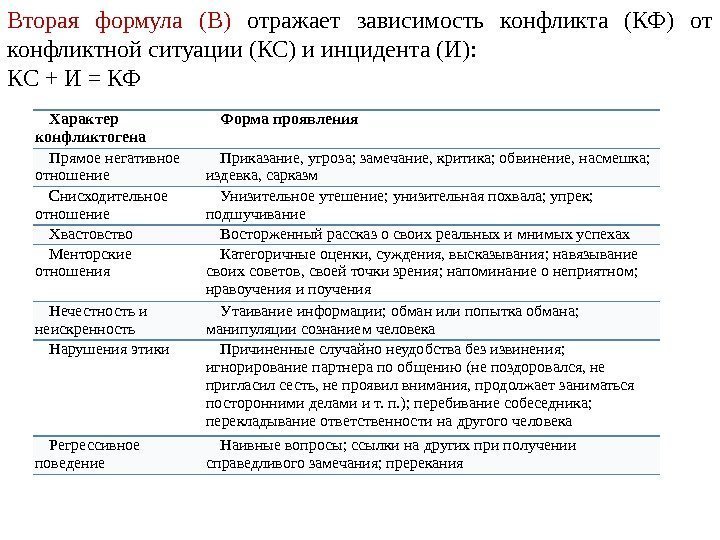 Вторая формула (В) отражает зависимость конфликта (КФ) от конфликтной ситуации (КС) и инцидента (И):
КС + И = КФ

| Характер конфликтогена | Форма проявления |
|---|---|
| Прямое негативное отношение | Приказание, угроза; замечание, критика; обвинение, насмешка; издевка, сарказм |
| Снисходительное отношение | Унизительное утешение; унизительная похвала; упрек; подшучивание |
| Хвастовство | Восторженный рассказ о своих реальных и мнимых успехах |
| Менторские отношения | Категоричные оценки, суждения, высказывания; навязывание своих советов, своей точки зрения; напоминание о неприятном; нравоучения и поучения |
| Нечестность и неискренность | Утаивание информации; обман или попытка обмана; манипуляции сознанием человека |
| Нарушения этики | Причиненные случайно неудобства без извинения; игнорирование партнера по общению (не поздоровался, не пригласил сесть, не проявил внимания, продолжает заниматься посторонними делами и т. п.); перебивание собеседника; перекладывание ответственности на другого человека |
| Регрессивное поведение | Наивные вопросы; ссылки на других при получении справедливого замечания; пререкания |